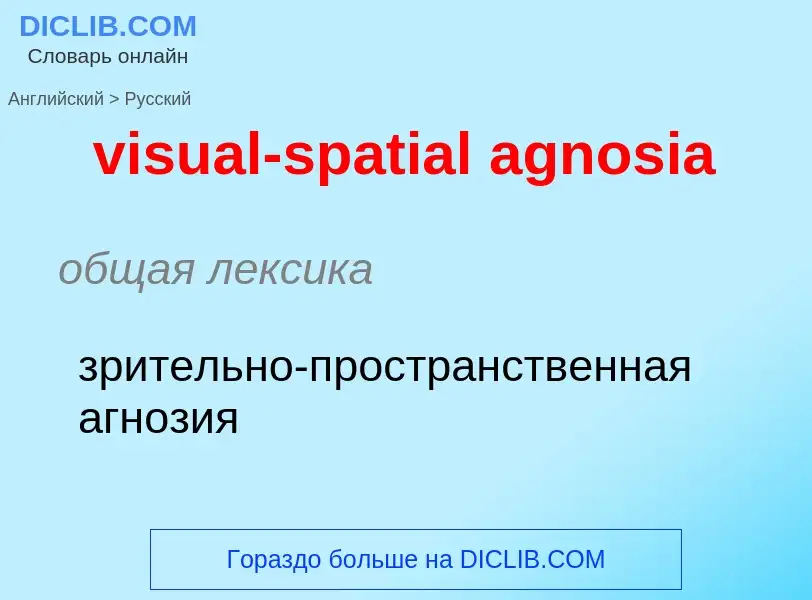 DICLIB.COM
Словарь онлайн

Английский > Русский

visual-spatial agnosia

общая лексика

зрительно-пространственная агнозия

Гораздо больше на DICLIB.COM